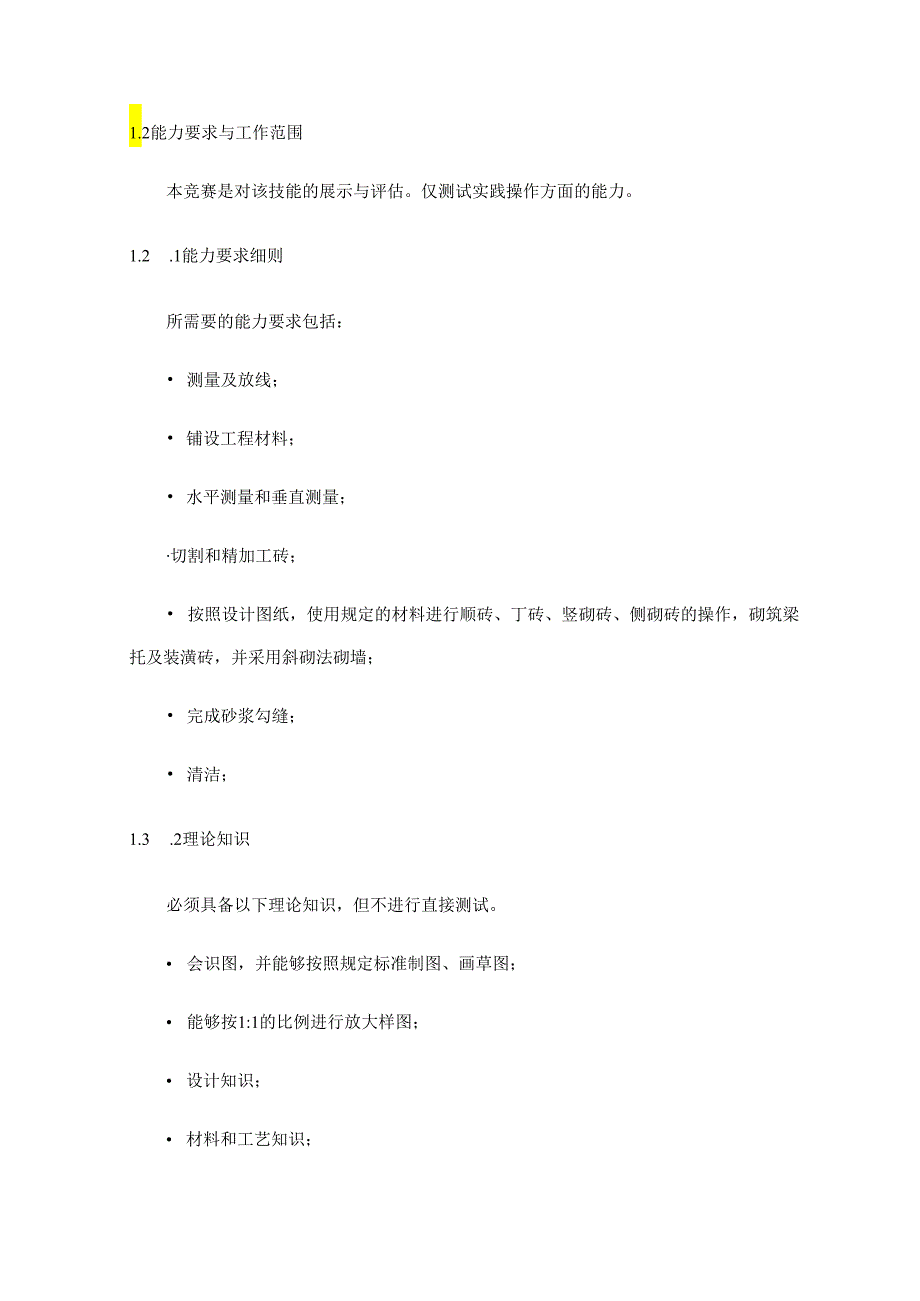 1.2能力要求与工作范围

本竞赛是对该技能的展示与评估。仅测试实践操作方面的能力。

1.2 .1能力要求细则

所需要的能力要求包括：

• 测量及放线；

• 铺设工程材料；

• 水平测量和垂直测量；

·切割和精加工砖；

• 按照设计图纸，使用规定的材料进行顺砖、丁砖、竖砌砖、侧砌砖的操作，砌筑梁托及装潢砖，并采用斜砌法砌墙；

• 完成砂浆勾缝；

• 清洁；

1.3 .2理论知识

必须具备以下理论知识，但不进行直接测试。

• 会识图，并能够按照规定标准制图、画草图；

• 能够按1:1的比例进行放大样图；

• 设计知识；

• 材料和工艺知识；